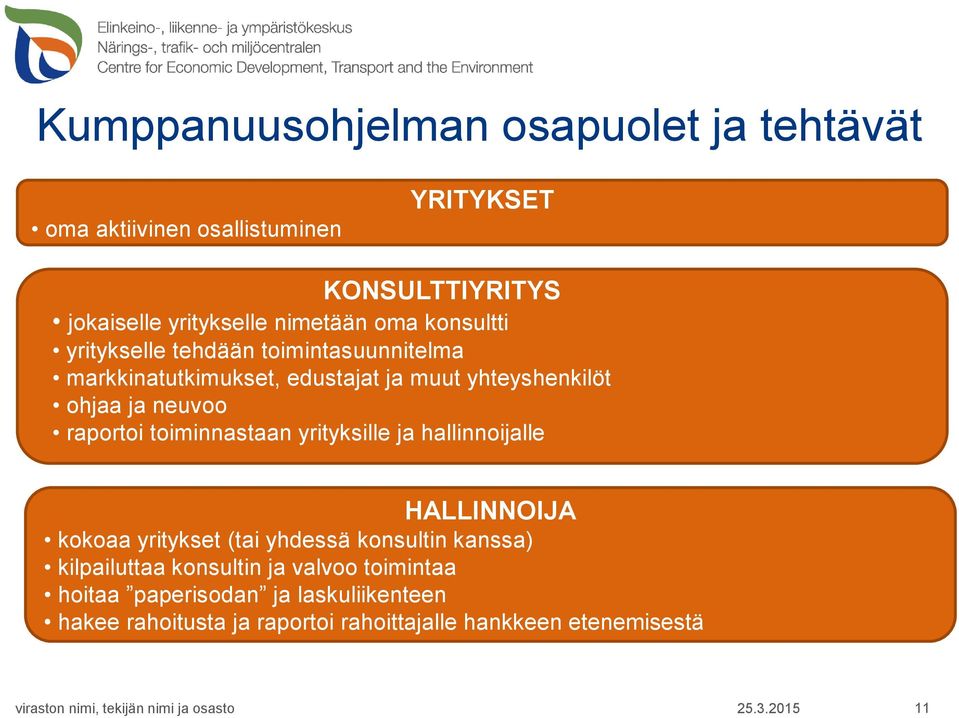 Elinkeino-, liikenne- ja ympäristökeskus
Närings-, trafik- och miljöcentralen
Centre for Economic Development, Transport and the Environment

Kumppanuusohjelman osapuolet ja tehtävät

YRITYKSET
• oma aktiivinen osallistuminen

KONSULTTIYRITYS
• jokaiselle yritykselle nimetään oma konsultti
• yritykselle tehdään toimintasuunnitelma
• markkinatutkimukset, edustajat ja muut yhteyshenkilöt
• ohjaa ja neuvoo
• raportoi toiminnastaan yrityksille ja hallinnoijalle

HALLINNOIJA
• kokoaa yritykset (tai yhdessä konsultin kanssa)
• kilpailuttaa konsultin ja valvoo toimintaa
• hoitaa ”paperisodan” ja laskuliikenteen
• hakee rahoitusta ja raportoi rahoittajalle hankkeen etenemisestä

viraston nimi, tekijän nimi ja osasto
25.3.2015
11